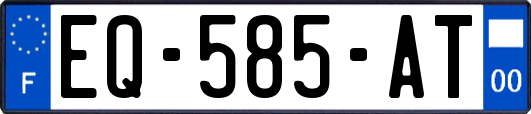 F

EQ-585-AT

00